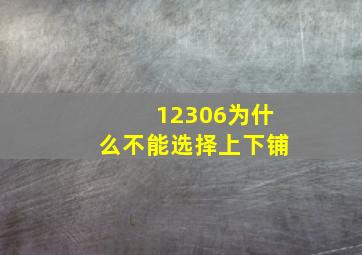 12306为什么不能选择上下铺